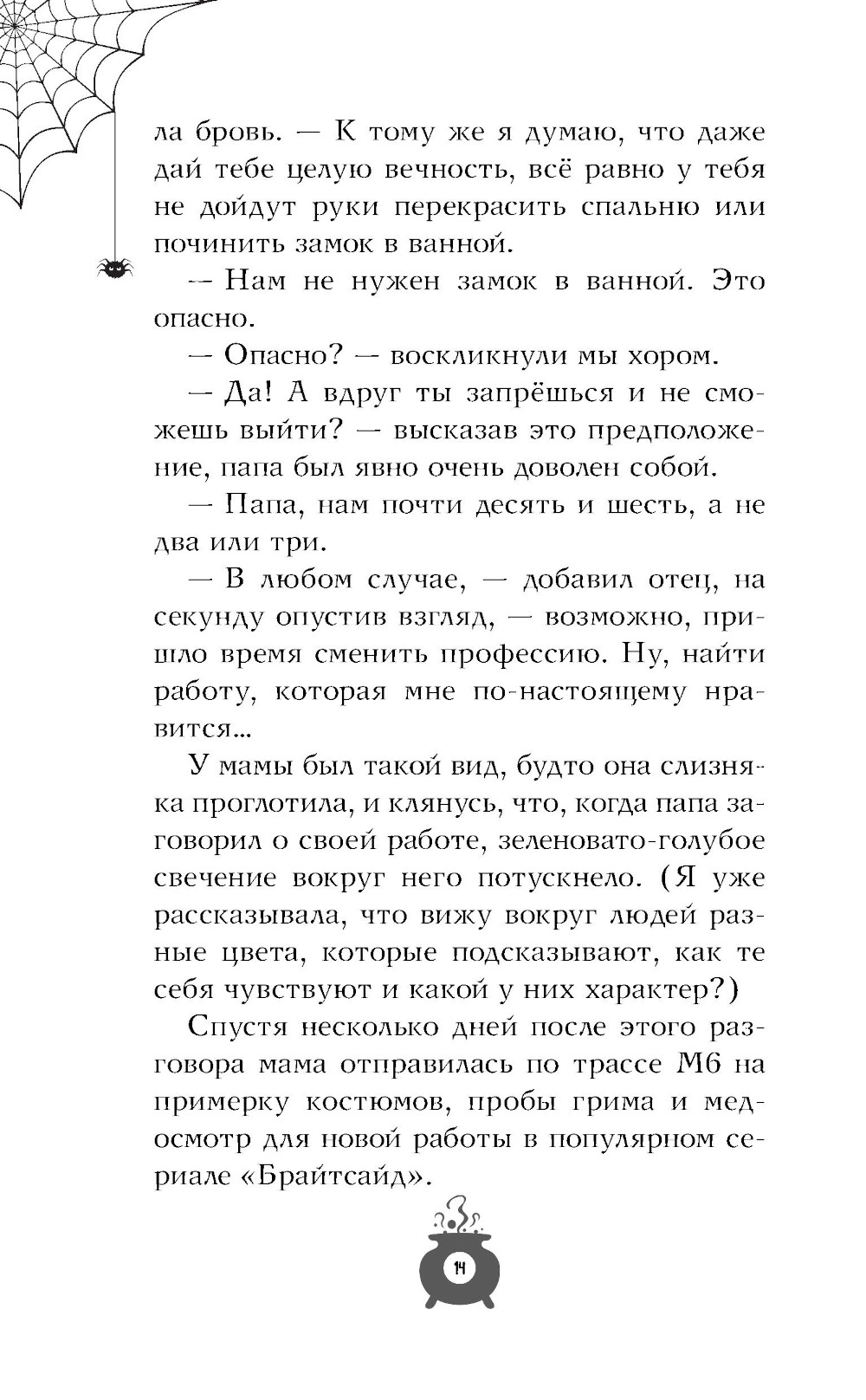 ла бровь. — К тому же я думаю, что даже дай тебе целую вечность, всё равно у тебя не дойдут руки перекрасить спальню или починить замок в ванной.

— Нам не нужен замок в ванной. Это опасно.

— Опасно? — воскликнули мы хором.

— Да! А вдруг ты запрёшься и не сможешь выйти? — высказав это предположение, папа был явно очень доволен собой.

— Папа, нам почти десять и шесть, а не два или три.

— В любом случае, — добавил отец, на секунду опустив взгляд, — возможно, пришло время сменить профессию. Ну, найти работу, которая мне по-настоящему нравится...

У мамы был такой вид, будто она слизняка проглотила, и клянусь, что, когда папа заговорил о своей работе, зеленовато-голубое свечение вокруг него потускнело. (Я уже рассказывала, что вижу вокруг людей разные цвета, которые подсказывают, как те себя чувствуют и какой у них характер?)

Спустя несколько дней после этого разговора мама отправилась по трассе М6 на примерку костюмов, пробы грима и медосмотр для новой работы в популярном сериале «Брайтсайд».

14